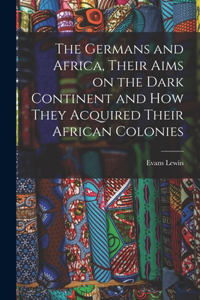 The Germans and Africa, Their Aims on the Dark Continent and How They Acquired Their African Colonies

Evans Lewin